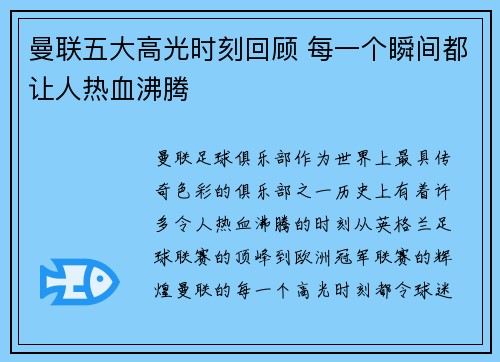 曼联五大高光时刻回顾 每一个瞬间都让人热血沸腾

曼联足球俱乐部作为世界上最具传奇色彩的俱乐部之一历史上有着许多令人热血沸腾的时刻从英格兰足球联赛的顶峰到欧洲冠军联赛的辉煌曼联的每一个高光时刻都令球迷